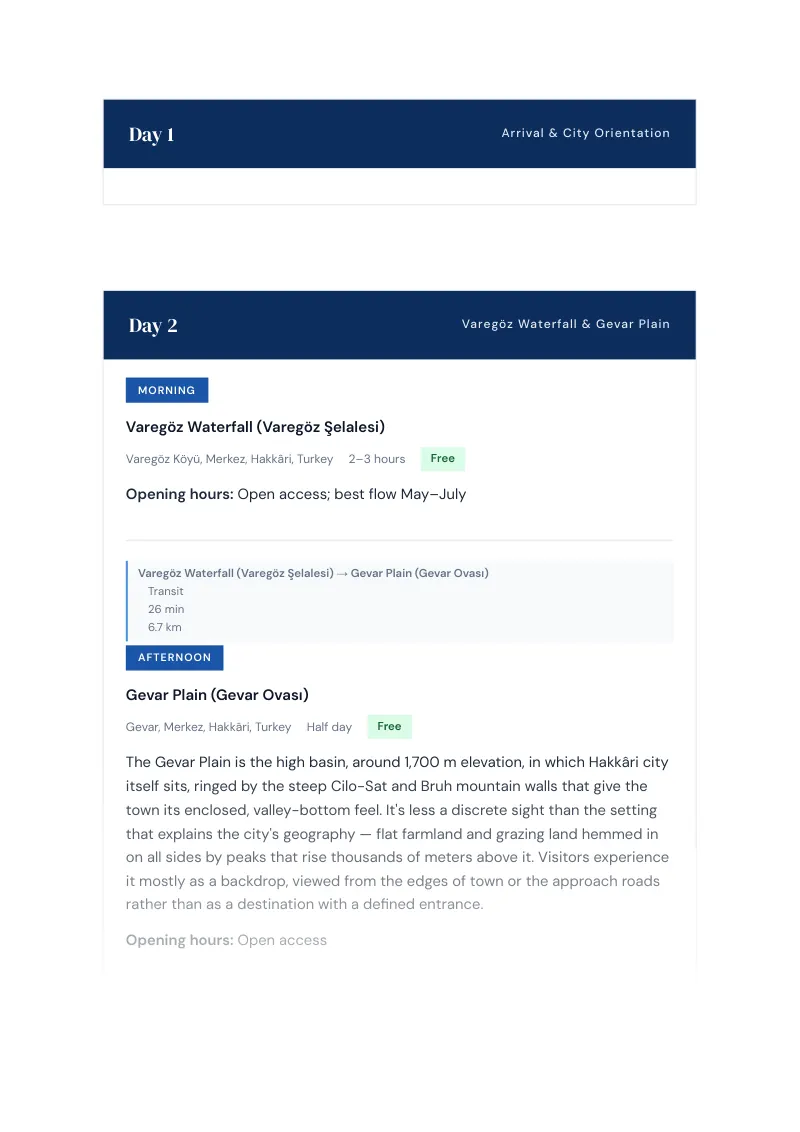 Day 1

Arrival & City Orientation

Day 2

Varegöz Waterfall & Gevar Plain

MORNING

Varegöz Waterfall (Varegöz Şelalesi)

Varegöz Köyü, Merkez, Hakkâri, Turkey 2–3 hours Free

Opening hours: Open access; best flow May–July

Varegöz Waterfall (Varegöz Şelalesi) → Gevar Plain (Gevar Ovası)
Transit
26 min
6.7 km

AFTERNOON

Gevar Plain (Gevar Ovası)

Gevar, Merkez, Hakkâri, Turkey Half day Free

The Gevar Plain is the high basin, around 1,700 m elevation, in which Hakkâri city itself sits, ringed by the steep Cilo-Sat and Bruh mountain walls that give the town its enclosed, valley-bottom feel. It's less a discrete sight than the setting that explains the city's geography — flat farmland and grazing land hemmed in on all sides by peaks that rise thousands of meters above it. Visitors experience it mostly as a backdrop, viewed from the edges of town or the approach roads rather than as a destination with a defined entrance.

Opening hours: Open access